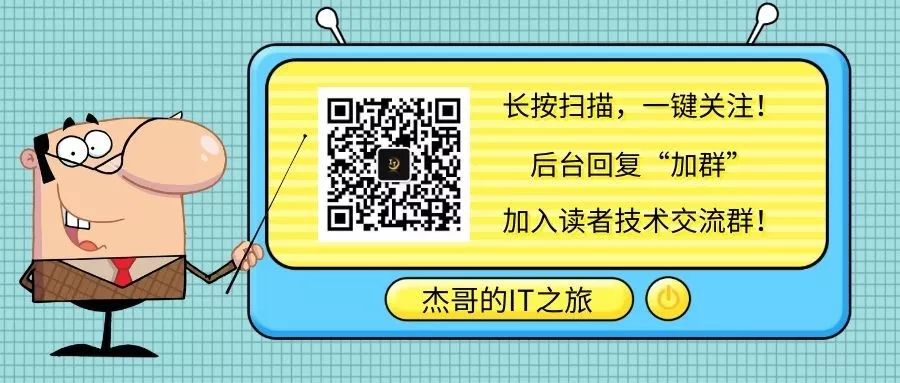 长按扫描，一键关注！
后台回复“加群”
加入读者技术交流群！

杰哥的IT之旅